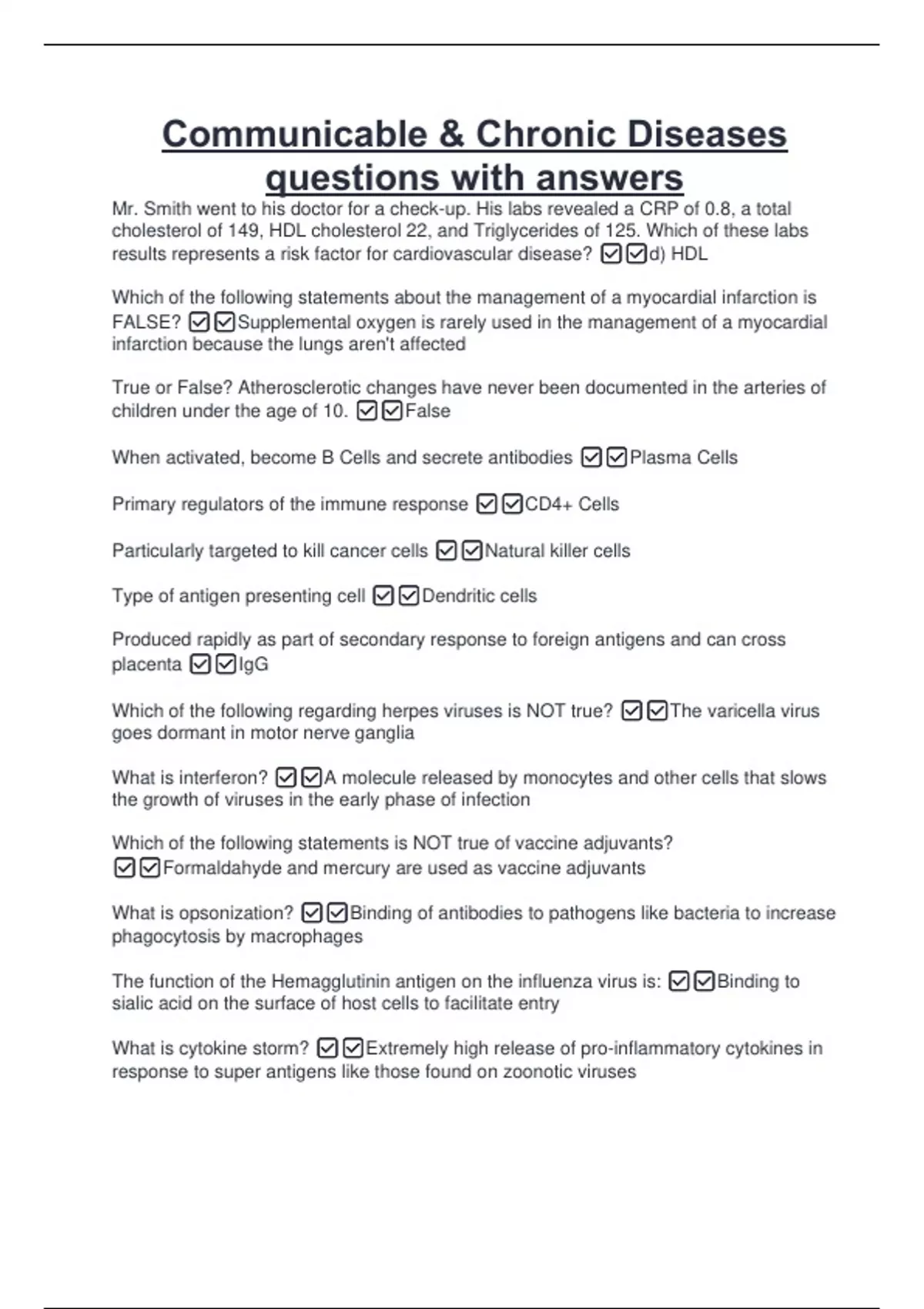 Communicable & Chronic Diseases questions with answers

Mr. Smith went to his doctor for a check-up. His labs revealed a CRP of 0.8, a total cholesterol of 149, HDL cholesterol 22, and Triglycerides of 125. Which of these labs results represents a risk factor for cardiovascular disease? ☑☑d) HDL

Which of the following statements about the management of a myocardial infarction is FALSE? ☑☑Supplemental oxygen is rarely used in the management of a myocardial infarction because the lungs aren't affected

True or False? Atherosclerotic changes have never been documented in the arteries of children under the age of 10. ☑☑False

When activated, become B Cells and secrete antibodies ☑☑Plasma Cells

Primary regulators of the immune response ☑☑CD4+ Cells

Particularly targeted to kill cancer cells ☑☑Natural killer cells

Type of antigen presenting cell ☑☑Dendritic cells

Produced rapidly as part of secondary response to foreign antigens and can cross placenta ☑☑IgG

Which of the following regarding herpes viruses is NOT true? ☑☑The varicella virus goes dormant in motor nerve ganglia

What is interferon? ☑☑A molecule released by monocytes and other cells that slows the growth of viruses in the early phase of infection

Which of the following statements is NOT true of vaccine adjuvants? ☑☑Formaldahyde and mercury are used as vaccine adjuvants

What is opsonization? ☑☑Binding of antibodies to pathogens like bacteria to increase phagocytosis by macrophages

The function of the Hemagglutinin antigen on the influenza virus is: ☑☑Binding to sialic acid on the surface of host cells to facilitate entry

What is cytokine storm? ☑☑Extremely high release of pro-inflammatory cytokines in response to super antigens like those found on zoonotic viruses